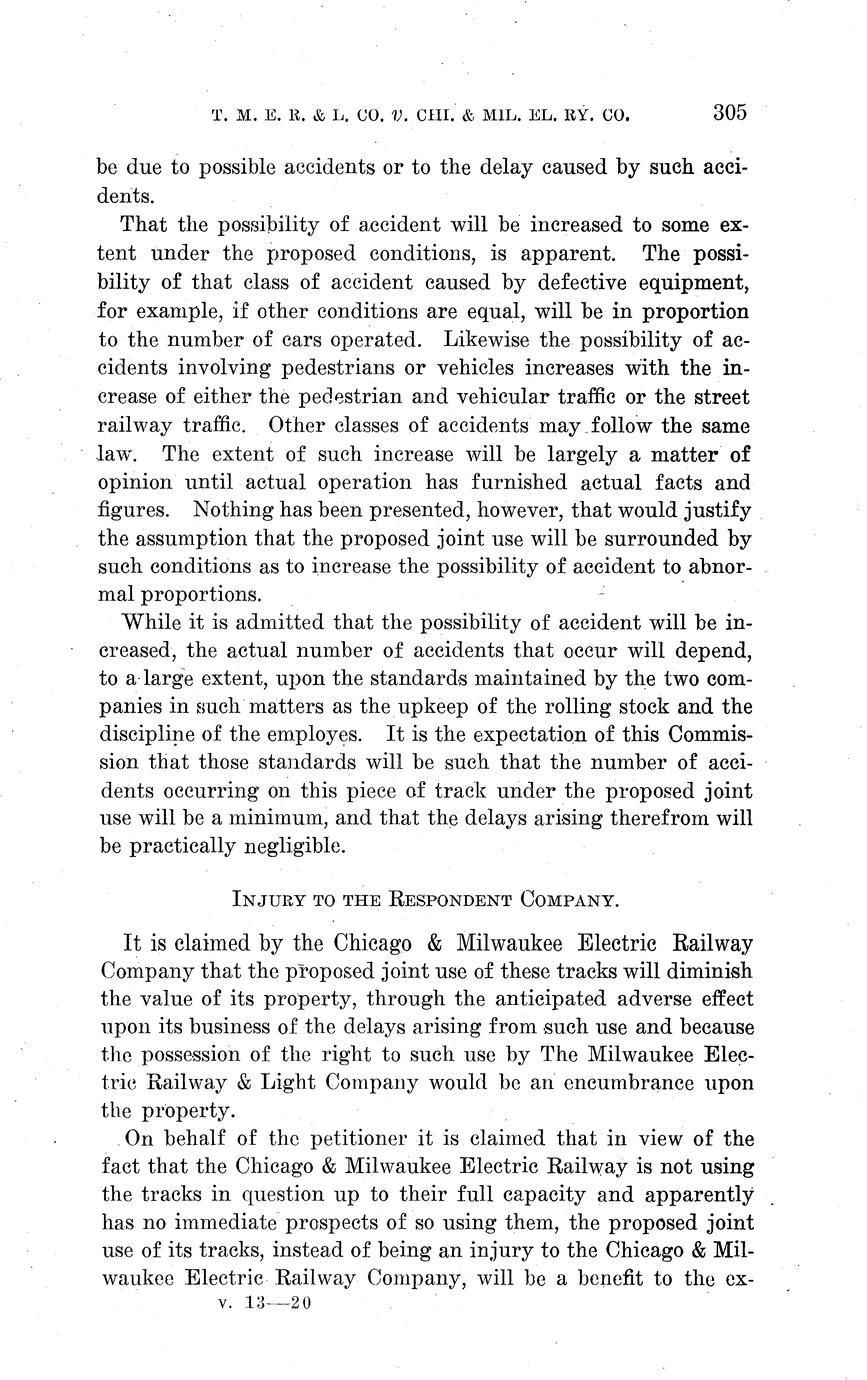 T. M. E. R. & L. CO. v. CHI. & MIL. EL. RY. CO. 305

be due to possible accidents or to the delay caused by such accidents.

That the possibility of accident will be increased to some extent under the proposed conditions, is apparent. The possibility of that class of accident caused by defective equipment, for example, if other conditions are equal, will be in proportion to the number of cars operated. Likewise the possibility of accidents involving pedestrians or vehicles increases with the increase of either the pedestrian and vehicular traffic or the street railway traffic. Other classes of accidents may follow the same law. The extent of such increase will be largely a matter of opinion until actual operation has furnished actual facts and figures. Nothing has been presented, however, that would justify the assumption that the proposed joint use will be surrounded by such conditions as to increase the possibility of accident to abnormal proportions.

While it is admitted that the possibility of accident will be increased, the actual number of accidents that occur will depend, to a large extent, upon the standards maintained by the two companies in such matters as the upkeep of the rolling stock and the discipline of the employes. It is the expectation of this Commission that those standards will be such that the number of accidents occurring on this piece of track under the proposed joint use will be a minimum, and that the delays arising therefrom will be practically negligible.

INJURY TO THE RESPONDENT COMPANY.

It is claimed by the Chicago & Milwaukee Electric Railway Company that the proposed joint use of these tracks will diminish the value of its property, through the anticipated adverse effect upon its business of the delays arising from such use and because the possession of the right to such use by The Milwaukee Electric Railway & Light Company would be an encumbrance upon the property.

On behalf of the petitioner it is claimed that in view of the fact that the Chicago & Milwaukee Electric Railway is not using the tracks in question up to their full capacity and apparently has no immediate prospects of so using them, the proposed joint use of its tracks, instead of being an injury to the Chicago & Milwaukee Electric Railway Company, will be a benefit to the ex-

v. 13—20